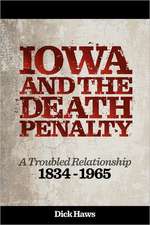 IOWA AND THE DEATH PENALTY

A Troubled Relationship
1834 - 1965

Dick Haws